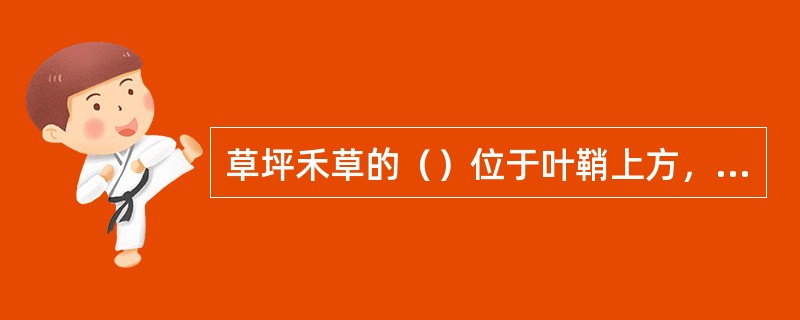 草坪禾草的（）位于叶鞘上方，...